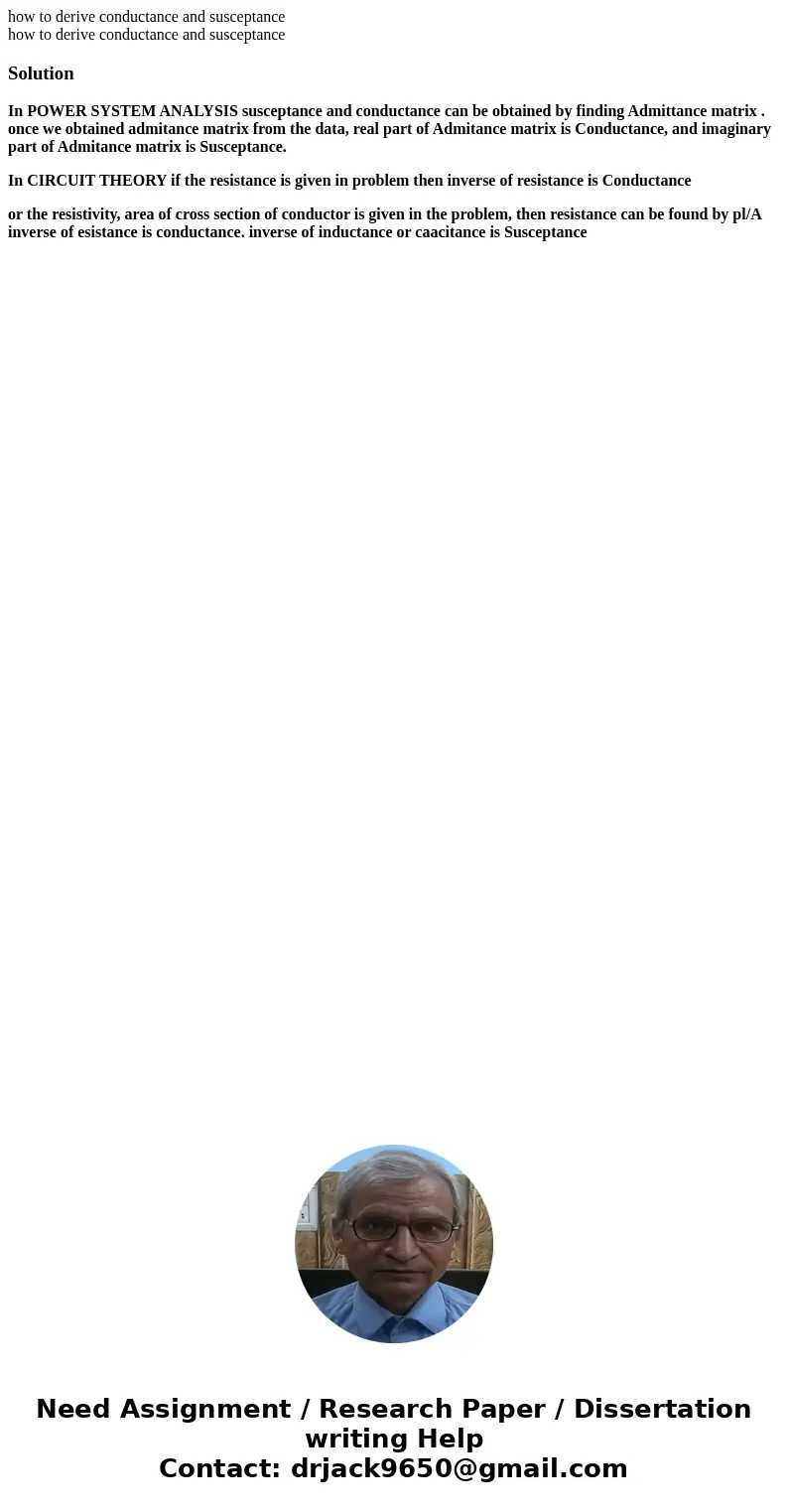 how to derive conductance and susceptance
how to derive conductance and susceptance

Solution

In POWER SYSTEM ANALYSIS susceptance and conductance can be obtained by finding Admittance matrix . once we obtained admitance matrix from the data, real part of Admitance matrix is Conductance, and imaginary part of Admitance matrix is Susceptance.

In CIRCUIT THEORY if the resistance is given in problem then inverse of resistance is Conductance

or the resistivity, area of cross section of conductor is given in the problem, then resistance can be found by pl/A inverse of esistance is conductance. inverse of inductance or caacitance is Susceptance

Need Assignment / Research Paper / Dissertation writing Help
Contact: drjack9650@gmail.com